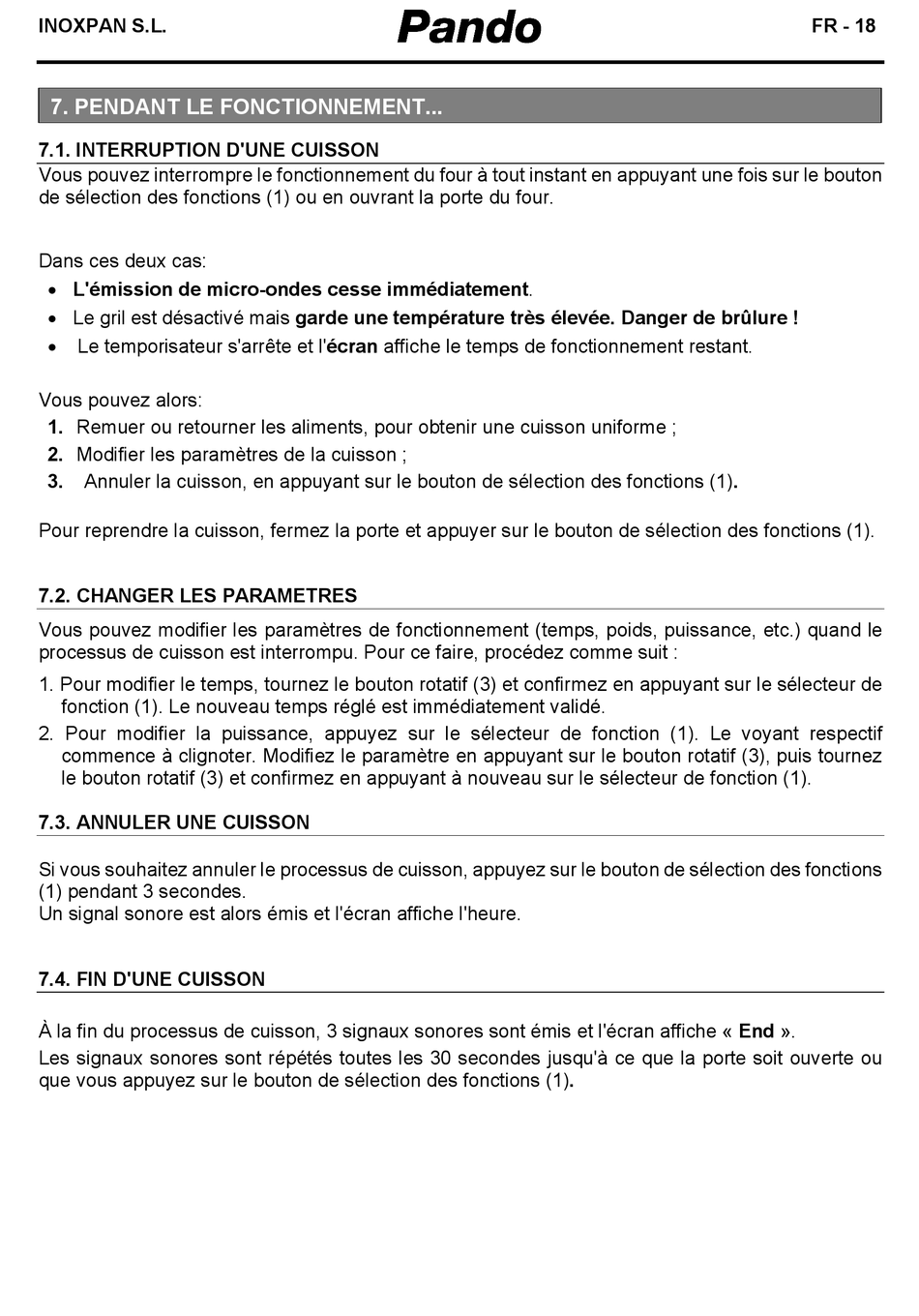 INOXPAN S.L. Pando FR - 18

7. PENDANT LE FONCTIONNEMENT...

7.1. INTERRUPTION D'UNE CUISSON
Vous pouvez interrompre le fonctionnement du four à tout instant en appuyant une fois sur le bouton de sélection des fonctions (1) ou en ouvrant la porte du four.

Dans ces deux cas:
• L'émission de micro-ondes cesse immédiatement.
• Le gril est désactivé mais garde une température très élevée. Danger de brûlure !
• Le temporisateur s'arrête et l'écran affiche le temps de fonctionnement restant.

Vous pouvez alors:
1. Remuer ou retourner les aliments, pour obtenir une cuisson uniforme ;
2. Modifier les paramètres de la cuisson ;
3. Annuler la cuisson, en appuyant sur le bouton de sélection des fonctions (1).

Pour reprendre la cuisson, fermez la porte et appuyer sur le bouton de sélection des fonctions (1).

7.2. CHANGER LES PARAMETRES
Vous pouvez modifier les paramètres de fonctionnement (temps, poids, puissance, etc.) quand le processus de cuisson est interrompu. Pour ce faire, procédez comme suit :
1. Pour modifier le temps, tournez le bouton rotatif (3) et confirmez en appuyant sur le sélecteur de fonction (1). Le nouveau temps réglé est immédiatement validé.
2. Pour modifier la puissance, appuyez sur le sélecteur de fonction (1). Le voyant respectif commence à clignoter. Modifiez le paramètre en appuyant sur le bouton rotatif (3), puis tournez le bouton rotatif (3) et confirmez en appuyant à nouveau sur le sélecteur de fonction (1).

7.3. ANNULER UNE CUISSON

Si vous souhaitez annuler le processus de cuisson, appuyez sur le bouton de sélection des fonctions (1) pendant 3 secondes.
Un signal sonore est alors émis et l'écran affiche l'heure.

7.4. FIN D'UNE CUISSON

À la fin du processus de cuisson, 3 signaux sonores sont émis et l'écran affiche « End ».
Les signaux sonores sont répétés toutes les 30 secondes jusqu'à ce que la porte soit ouverte ou que vous appuyez sur le bouton de sélection des fonctions (1).